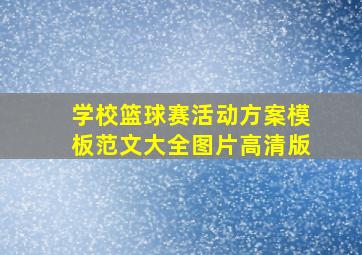 学校篮球赛活动方案模板范文大全图片高清版